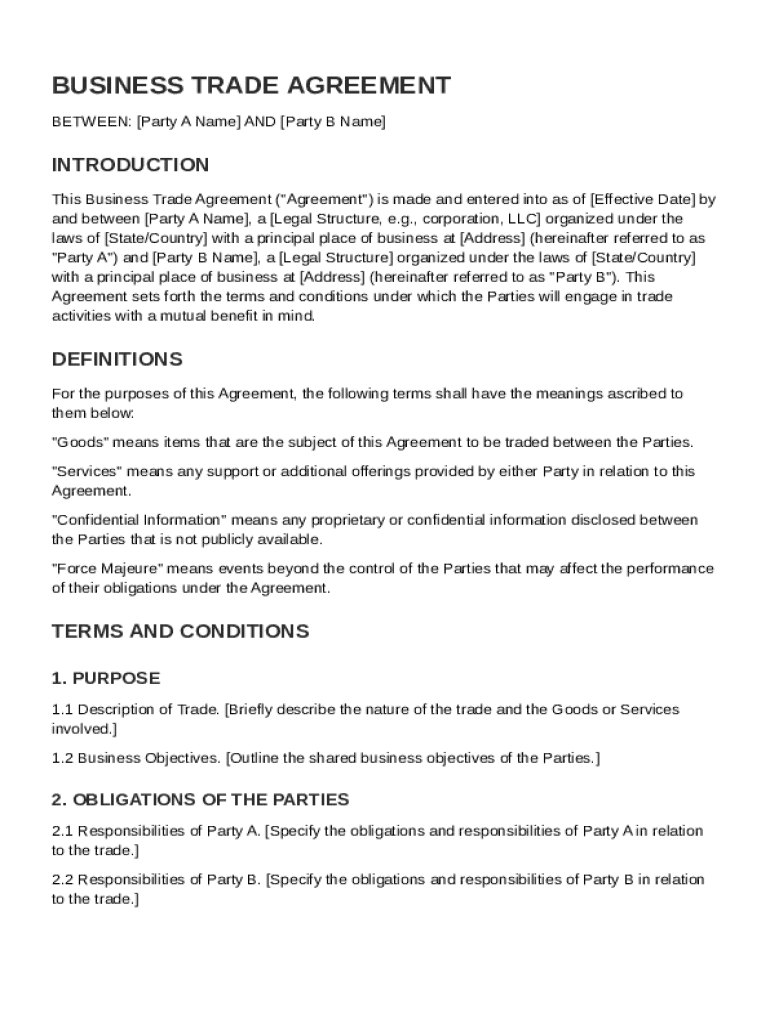 BUSINESS TRADE AGREEMENT

BETWEEN: [Party A Name] AND [Party B Name]

INTRODUCTION

This Business Trade Agreement ("Agreement") is made and entered into as of [Effective Date] by and between [Party A Name], a [Legal Structure, e.g., corporation, LLC] organized under the laws of [State/Country] with a principal place of business at [Address] (hereinafter referred to as "Party A") and [Party B Name], a [Legal Structure] organized under the laws of [State/Country] with a principal place of business at [Address] (hereinafter referred to as "Party B"). This Agreement sets forth the terms and conditions under which the Parties will engage in trade activities with a mutual benefit in mind.

DEFINITIONS

For the purposes of this Agreement, the following terms shall have the meanings ascribed to them below:

"Goods" means items that are the subject of this Agreement to be traded between the Parties.

"Services" means any support or additional offerings provided by either Party in relation to this Agreement.

"Confidential Information" means any proprietary or confidential information disclosed between the Parties that is not publicly available.

"Force Majeure" means events beyond the control of the Parties that may affect the performance of their obligations under the Agreement.

TERMS AND CONDITIONS

1. PURPOSE

1.1 Description of Trade. [Briefly describe the nature of the trade and the Goods or Services involved.]

1.2 Business Objectives. [Outline the shared business objectives of the Parties.]

2. OBLIGATIONS OF THE PARTIES

2.1 Responsibilities of Party A. [Specify the obligations and responsibilities of Party A in relation to the trade.]

2.2 Responsibilities of Party B. [Specify the obligations and responsibilities of Party B in relation to the trade.]